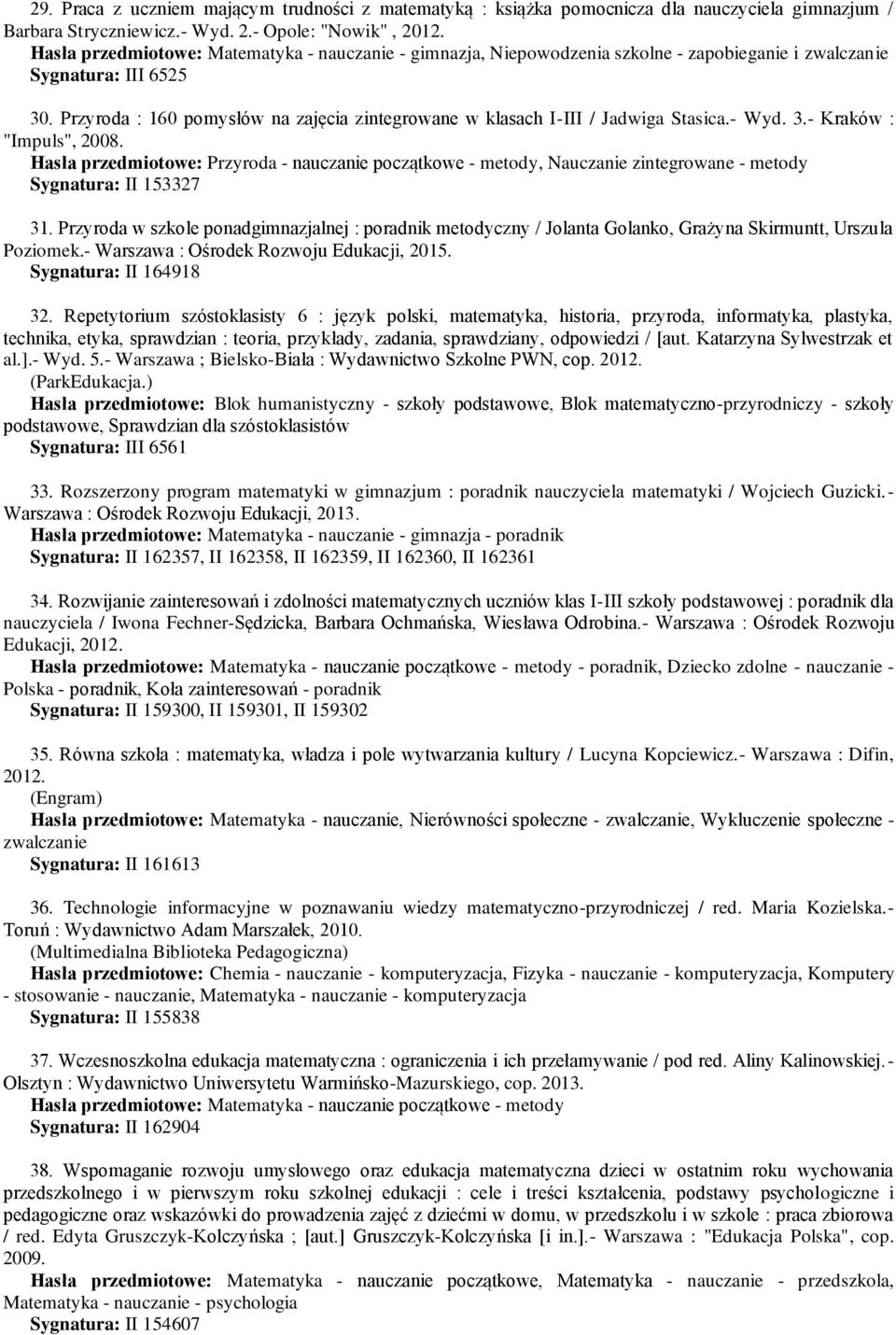 29. Praca z uczniem mającym trudności z matematyką : książka pomocnicza dla nauczyciela gimnazjum / Barbara Stryczniewicz.- Wyd. 2.- Opole: "Nowik" , 2012.
Hasła przedmiotowe: Matematyka - nauczanie - gimnazja, Niepowodzenia szkolne - zapobieganie i zwalczanie
Sygnatura: III 6525

30. Przyroda : 160 pomysłów na zajęcia zintegrowane w klasach I-III / Jadwiga Stasica.- Wyd. 3.- Kraków : "Impuls", 2008.
Hasła przedmiotowe: Przyroda - nauczanie początkowe - metody, Nauczanie zintegrowane - metody
Sygnatura: II 153327

31. Przyroda w szkole ponadgimnazjalnej : poradnik metodyczny / Jolanta Golanko, Grażyna Skirmuntt, Urszula Poziomek.- Warszawa : Ośrodek Rozwoju Edukacji, 2015.
Sygnatura: II 164918

32. Repetytorium szóstoklasisty 6 : język polski, matematyka, historia, przyroda, informatyka, plastyka, technika, etyka, sprawdzian : teoria, przykłady, zadania, sprawdziany, odpowiedzi / [aut. Katarzyna Sylwestrzak et al.].- Wyd. 5.- Warszawa ; Bielsko-Biała : Wydawnictwo Szkolne PWN, cop. 2012.
(ParkEdukacja.)
Hasła przedmiotowe: Blok humanistyczny - szkoły podstawowe, Blok matematyczno-przyrodniczy - szkoły podstawowe, Sprawdzian dla szóstoklasistów
Sygnatura: III 6561

33. Rozszerzony program matematyki w gimnazjum : poradnik nauczyciela matematyki / Wojciech Guzicki.- Warszawa : Ośrodek Rozwoju Edukacji, 2013.
Hasła przedmiotowe: Matematyka - nauczanie - gimnazja - poradnik
Sygnatura: II 162357, II 162358, II 162359, II 162360, II 162361

34. Rozwijanie zainteresowań i zdolności matematycznych uczniów klas I-III szkoły podstawowej : poradnik dla nauczyciela / Iwona Fechner-Sędzicka, Barbara Ochmańska, Wiesława Odrobina.- Warszawa : Ośrodek Rozwoju Edukacji, 2012.
Hasła przedmiotowe: Matematyka - nauczanie początkowe - metody - poradnik, Dziecko zdolne - nauczanie - Polska - poradnik, Koła zainteresowań - poradnik
Sygnatura: II 159300, II 159301, II 159302

35. Równa szkoła : matematyka, władza i pole wytwarzania kultury / Lucyna Kopciewicz.- Warszawa : Difin, 2012.
(Engram)
Hasła przedmiotowe: Matematyka - nauczanie, Nierówności społeczne - zwalczanie, Wykluczenie społeczne - zwalczanie
Sygnatura: II 161613

36. Technologie informacyjne w poznawaniu wiedzy matematyczno-przyrodniczej / red. Maria Kozielska.- Toruń : Wydawnictwo Adam Marszałek, 2010.
(Multimedialna Biblioteka Pedagogiczna)
Hasła przedmiotowe: Chemia - nauczanie - komputeryzacja, Fizyka - nauczanie - komputeryzacja, Komputery - stosowanie - nauczanie, Matematyka - nauczanie - komputeryzacja
Sygnatura: II 155838

37. Wczesnoszkolna edukacja matematyczna : ograniczenia i ich przełamywanie / pod red. Aliny Kalinowskiej.- Olsztyn : Wydawnictwo Uniwersytetu Warmińsko-Mazurskiego, cop. 2013.
Hasła przedmiotowe: Matematyka - nauczanie początkowe - metody
Sygnatura: II 162904

38. Wspomaganie rozwoju umysłowego oraz edukacja matematyczna dzieci w ostatnim roku wychowania przedszkolnego i w pierwszym roku szkolnej edukacji : cele i treści kształcenia, podstawy psychologiczne i pedagogiczne oraz wskazówki do prowadzenia zajęć z dziećmi w domu, w przedszkolu i w szkole : praca zbiorowa / red. Edyta Gruszczyk-Kolczyńska ; [aut.] Gruszczyk-Kolczyńska [i in.].- Warszawa : "Edukacja Polska", cop. 2009.
Hasła przedmiotowe: Matematyka - nauczanie początkowe, Matematyka - nauczanie - przedszkola, Matematyka - nauczanie - psychologia
Sygnatura: II 154607